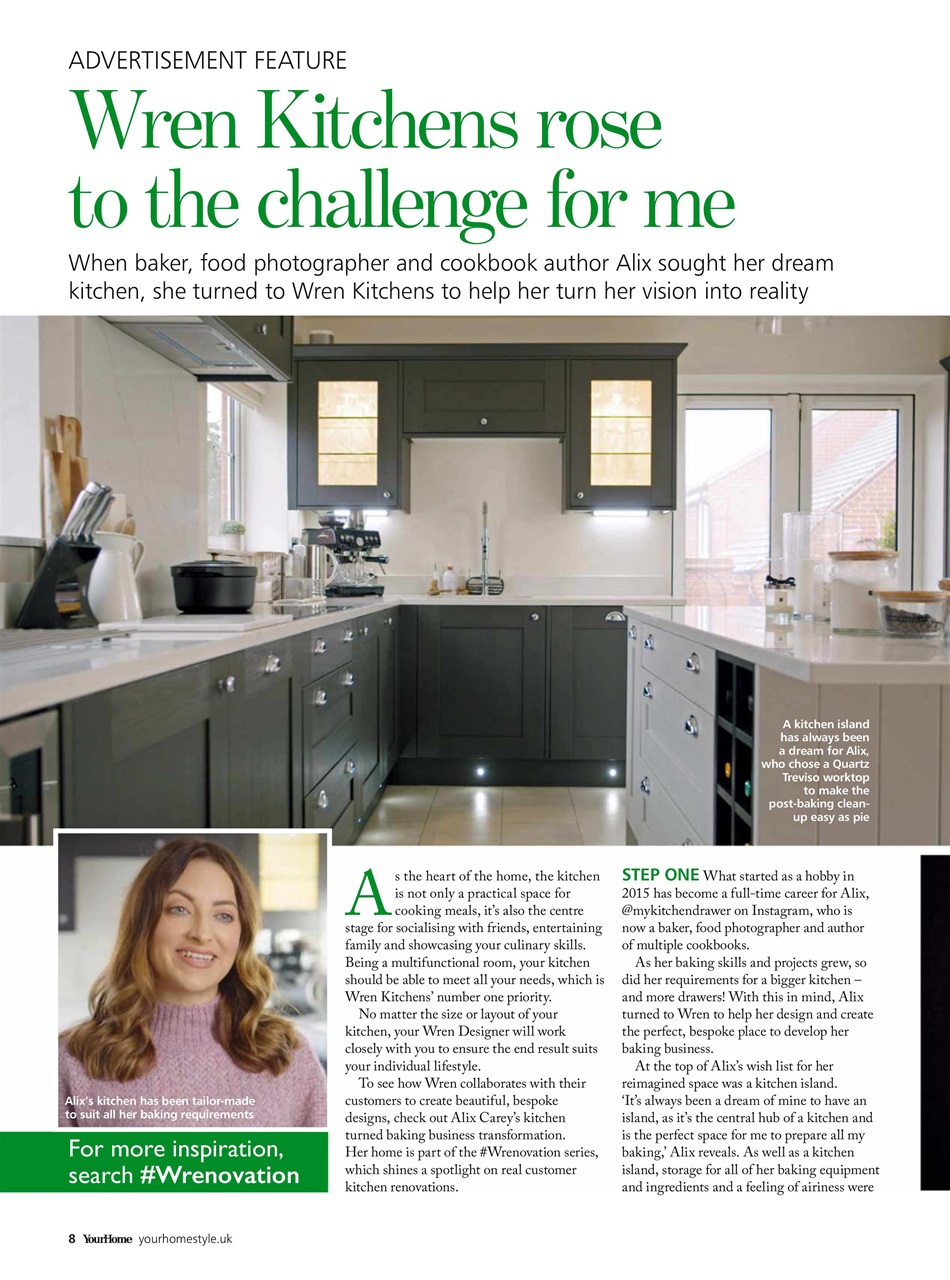 ADVERTISEMENT FEATURE

Wren Kitchens rose to the challenge for me

When baker, food photographer and cookbook author Alix sought her dream kitchen, she turned to Wren Kitchens to help her turn her vision into reality

A kitchen island has always been a dream for Alix, who chose a Quartz Treviso worktop to make the post-baking clean-up easy as pie

Alix's kitchen has been tailor-made to suit all her baking requirements

For more inspiration, search #Wrenovation

As the heart of the home, the kitchen is not only a practical space for cooking meals, it's also the centre stage for socialising with friends, entertaining family and showcasing your culinary skills. Being a multifunctional room, your kitchen should be able to meet all your needs, which is Wren Kitchens' number one priority.

No matter the size or layout of your kitchen, your Wren Designer will work closely with you to ensure the end result suits your individual lifestyle.

To see how Wren collaborates with their customers to create beautiful, bespoke designs, check out Alix Carey's kitchen turned baking business transformation. Her home is part of the #Wrenovation series, which shines a spotlight on real customer kitchen renovations.

STEP ONE What started as a hobby in 2015 has become a full-time career for Alix, @mykitchendrawer on Instagram, who is now a baker, food photographer and author of multiple cookbooks.

As her baking skills and projects grew, so did her requirements for a bigger kitchen – and more drawers! With this in mind, Alix turned to Wren to help her design and create the perfect, bespoke place to develop her baking business.

At the top of Alix's wish list for her reimagined space was a kitchen island. 'It's always been a dream of mine to have an island, as it's the central hub of a kitchen and is the perfect space for me to prepare all my baking,' Alix reveals. As well as a kitchen island, storage for all of her baking equipment and ingredients and a feeling of airiness were

8 YourHome yourhomestyle.uk